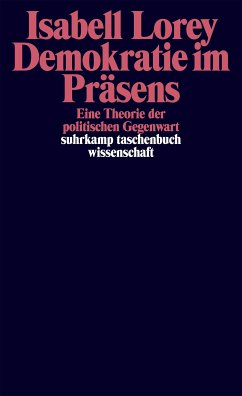 Isabell Lorey
Demokratie im Präsens

Eine Theorie der politischen Gegenwart

suhrkamp taschenbuch wissenschaft